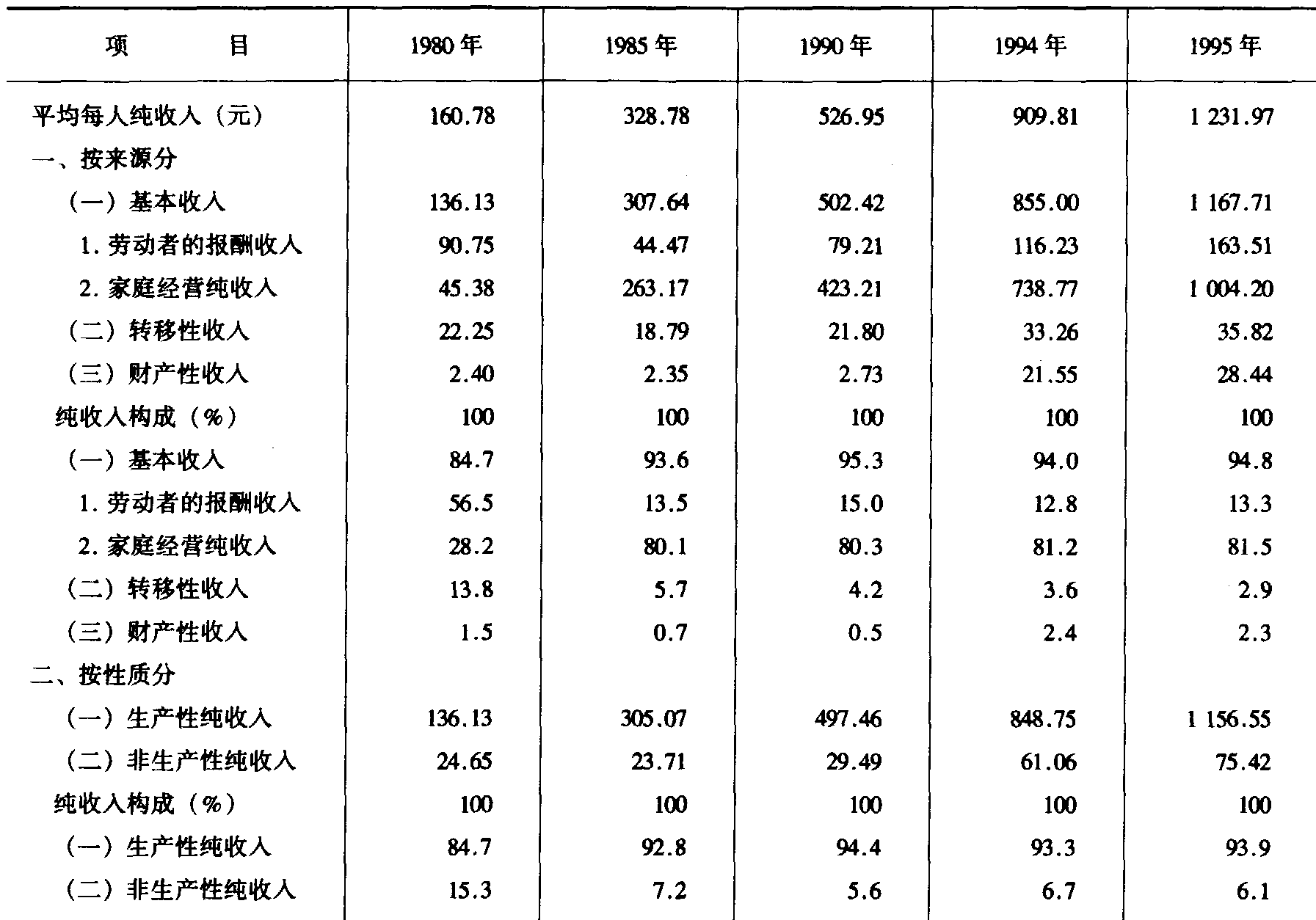 | 项　　　目 | 1980 年 | 1985 年 | 1990 年 | 1994 年 | 1995 年 |
|---|---|---|---|---|---|
| 平均每人纯收入（元） | 160.78 | 328.78 | 526.95 | 909.81 | 1 231.97 |
| 一、按来源分 | | | | | |
| （一）基本收入 | 136.13 | 307.64 | 502.42 | 855.00 | 1 167.71 |
| 1. 劳动者的报酬收入 | 90.75 | 44.47 | 79.21 | 116.23 | 163.51 |
| 2. 家庭经营纯收入 | 45.38 | 263.17 | 423.21 | 738.77 | 1 004.20 |
| （二）转移性收入 | 22.25 | 18.79 | 21.80 | 33.26 | 35.82 |
| （三）财产性收入 | 2.40 | 2.35 | 2.73 | 21.55 | 28.44 |
| 纯收入构成（%） | 100 | 100 | 100 | 100 | 100 |
| （一）基本收入 | 84.7 | 93.6 | 95.3 | 94.0 | 94.8 |
| 1. 劳动者的报酬收入 | 56.5 | 13.5 | 15.0 | 12.8 | 13.3 |
| 2. 家庭经营纯收入 | 28.2 | 80.1 | 80.3 | 81.2 | 81.5 |
| （二）转移性收入 | 13.8 | 5.7 | 4.2 | 3.6 | 2.9 |
| （三）财产性收入 | 1.5 | 0.7 | 0.5 | 2.4 | 2.3 |
| 二、按性质分 | | | | | |
| （一）生产性纯收入 | 136.13 | 305.07 | 497.46 | 848.75 | 1 156.55 |
| （二）非生产性纯收入 | 24.65 | 23.71 | 29.49 | 61.06 | 75.42 |
| 纯收入构成（%） | 100 | 100 | 100 | 100 | 100 |
| （一）生产性纯收入 | 84.7 | 92.8 | 94.4 | 93.3 | 93.9 |
| （二）非生产性纯收入 | 15.3 | 7.2 | 5.6 | 6.7 | 6.1 |